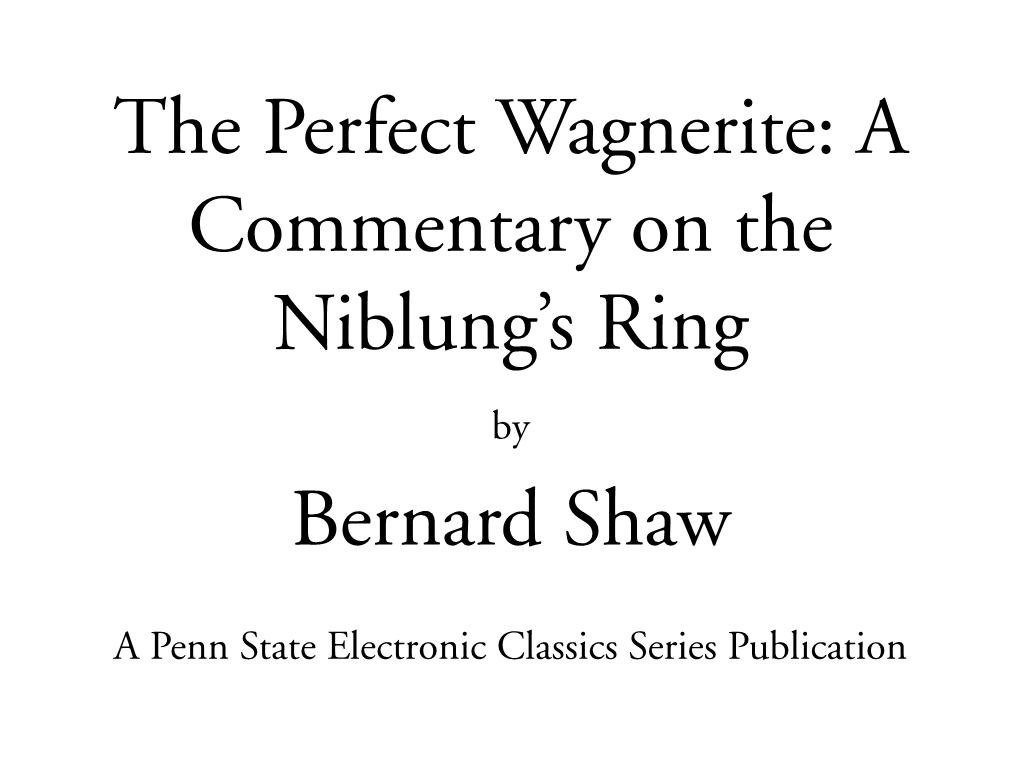 The Perfect Wagnerite: A Commentary on the Niblung's Ring

by

Bernard Shaw

A Penn State Electronic Classics Series Publication